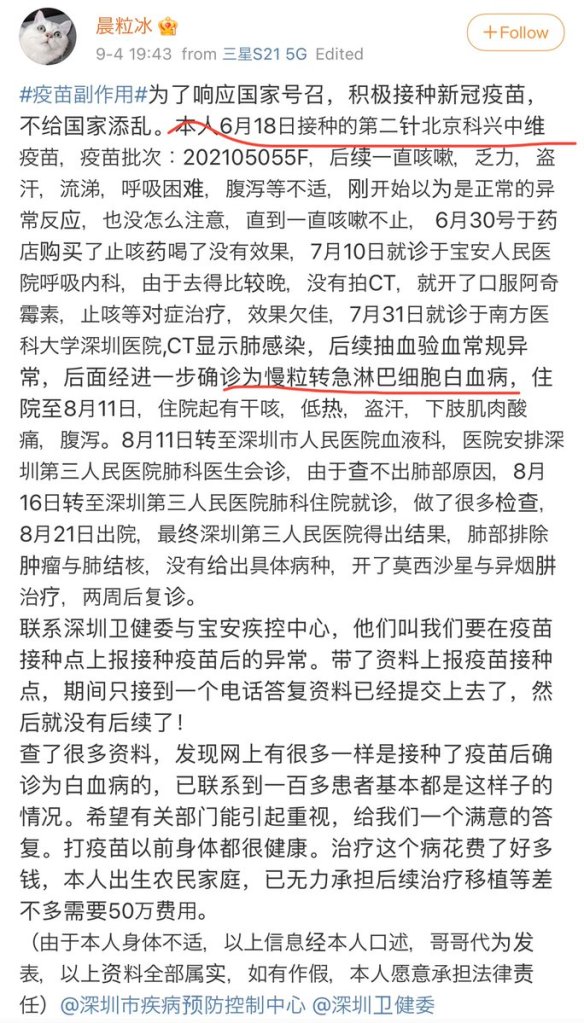 晨粒冰
9-4 19:43 from 三星S21 5G Edited
+Follow

#疫苗副作用#为了响应国家号召，积极接种新冠疫苗，不给国家添乱。本人6月18日接种的第二针北京科兴中维疫苗，疫苗批次：202105055F，后续一直咳嗽，乏力，盗汗，流涕，呼吸困难，腹泻等不适，刚开始以为是正常的异常反应，也没怎么注意，直到一直咳嗽不止，6月30号于药店购买了止咳药喝了没有效果，7月10日就诊于宝安人民医院呼吸内科，由于去得比较晚，没有拍CT，就开了口服阿奇霉素，止咳等对症治疗，效果欠佳，7月31日就诊于南方医科大学深圳医院,CT显示肺感染，后续抽血验血常规异常，后面经进一步确诊为慢粒转急淋巴细胞白血病，住院至8月11日，住院起有干咳，低热，盗汗，下肢肌肉酸痛，腹泻。8月11日转至深圳市人民医院血液科，医院安排深圳第三人民医院肺科医生会诊，由于查不出肺部原因，8月16日转至深圳第三人民医院肺科住院就诊，做了很多检查，8月21日出院，最终深圳第三人民医院得出结果，肺部排除肿瘤与肺结核，没有给出具体病种，开了莫西沙星与异烟肼治疗，两周后复诊。
联系深圳卫健委与宝安疾控中心，他们叫我们要在疫苗接种点上报接种疫苗后的异常。带了资料上报疫苗接种点，期间只接到一个电话答复资料已经提交上去了，然后就没有后续了！
查了很多资料，发现网上有很多一样是接种了疫苗后确诊为白血病的，已联系到一百多患者基本都是这样子的情况。希望有关部门能引起重视，给我们一个满意的答复。打疫苗以前身体都很健康。治疗这个病花费了好多钱，本人出生农民家庭，已无力承担后续治疗移植等差不多需要50万费用。
（由于本人身体不适，以上信息经本人口述，哥哥代为发表，以上资料全部属实，如有作假，本人愿意承担法律责任）@深圳市疾病预防控制中心 @深圳卫健委